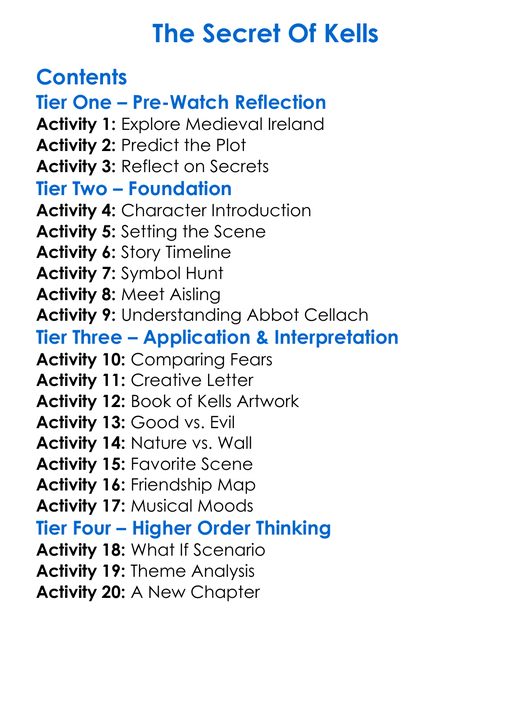 The Secret Of Kells

Contents
Tier One – Pre-Watch Reflection
Activity 1: Explore Medieval Ireland
Activity 2: Predict the Plot
Activity 3: Reflect on Secrets
Tier Two – Foundation
Activity 4: Character Introduction
Activity 5: Setting the Scene
Activity 6: Story Timeline
Activity 7: Symbol Hunt
Activity 8: Meet Aisling
Activity 9: Understanding Abbot Cellach
Tier Three – Application & Interpretation
Activity 10: Comparing Fears
Activity 11: Creative Letter
Activity 12: Book of Kells Artwork
Activity 13: Good vs. Evil
Activity 14: Nature vs. Wall
Activity 15: Favorite Scene
Activity 16: Friendship Map
Activity 17: Musical Moods
Tier Four – Higher Order Thinking
Activity 18: What If Scenario
Activity 19: Theme Analysis
Activity 20: A New Chapter